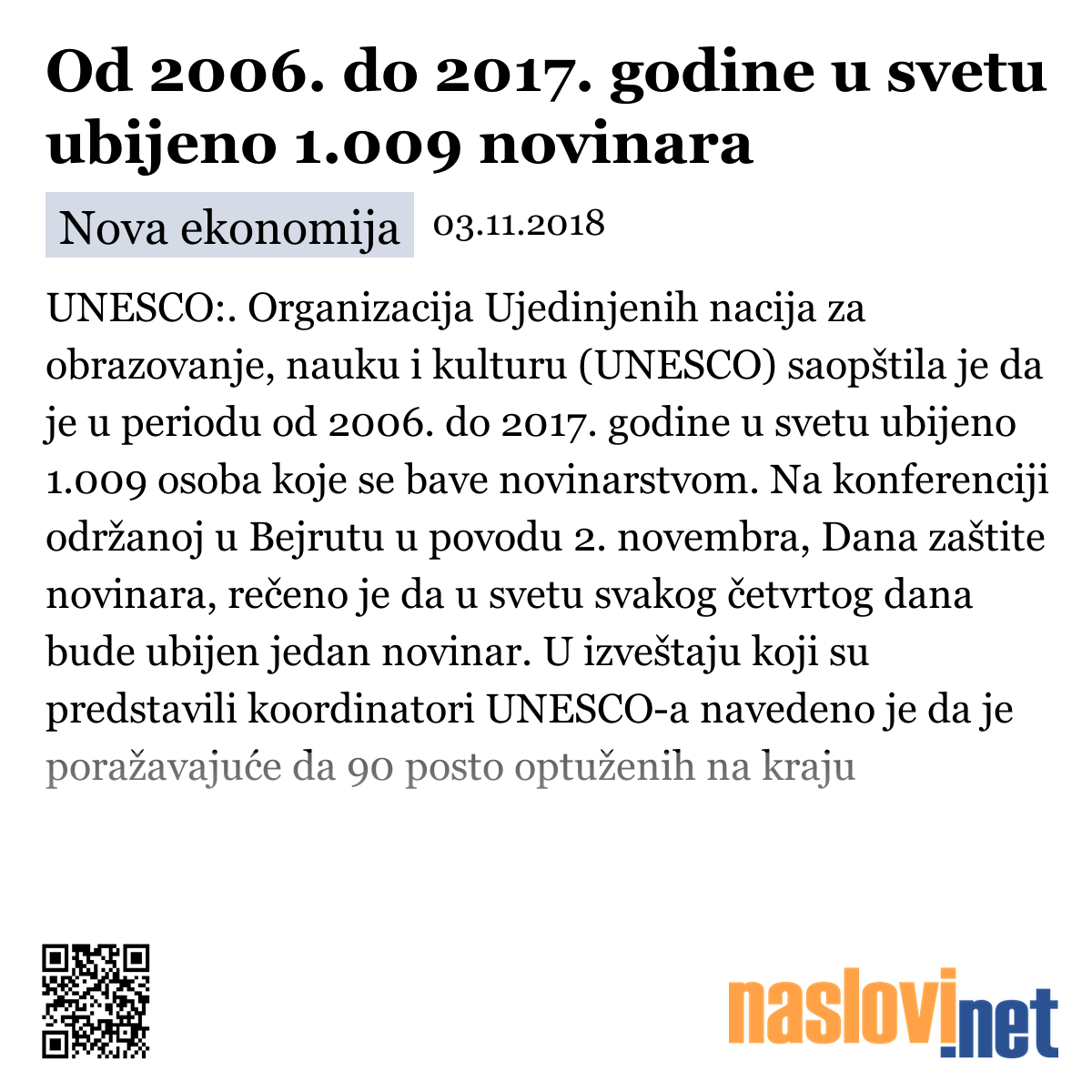 Od 2006. do 2017. godine u svetu ubijeno 1.009 novinara

Nova ekonomija 03.11.2018

UNESCO:. Organizacija Ujedinjenih nacija za obrazovanje, nauku i kulturu (UNESCO) saopštila je da je u periodu od 2006. do 2017. godine u svetu ubijeno 1.009 osoba koje se bave novinarstvom. Na konferenciji održanoj u Bejrutu u povodu 2. novembra, Dana zaštite novinara, rečeno je da u svetu svakog četvrtog dana bude ubijen jedan novinar. U izveštaju koji su predstavili koordinatori UNESCO-a navedeno je da je poražavajuće da 90 posto optuženih na kraju

naslovi.net